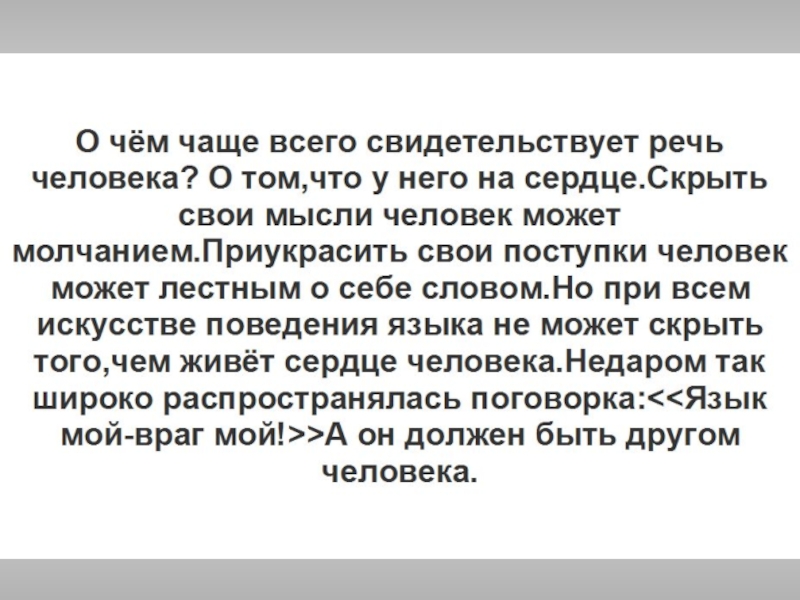 О чём чаще всего свидетельствует речь человека? О том,что у него на сердце.Скрыть свои мысли человек может молчанием.Приукрасить свои поступки человек может лестным о себе словом.Но при всем искусстве поведения языка не может скрыть того,чем живёт сердце человека.Недаром так широко распространялась поговорка:<<Язык мой-враг мой!>>А он должен быть другом человека.